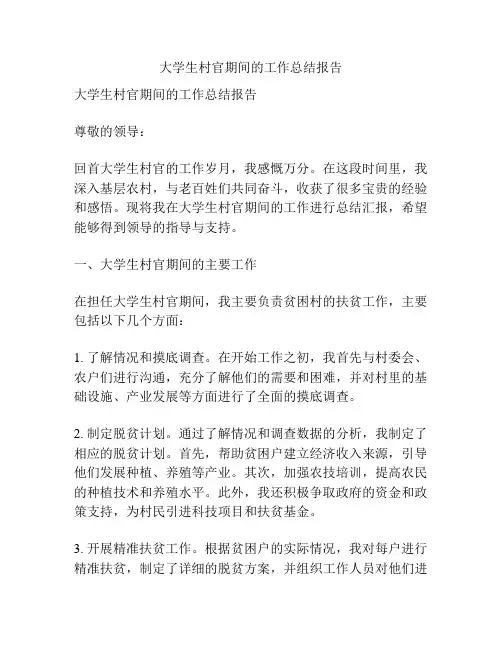 大学生村官期间的工作总结报告

大学生村官期间的工作总结报告

尊敬的领导：

回首大学生村官的工作岁月，我感慨万分。在这段时间里，我深入基层农村，与老百姓们共同奋斗，收获了很多宝贵的经验和感悟。现将我在大学生村官期间的工作进行总结汇报，希望能够得到领导的指导与支持。

一、大学生村官期间的主要工作

在担任大学生村官期间，我主要负责贫困村的扶贫工作，主要包括以下几个方面：

1. 了解情况和摸底调查。在开始工作之初，我首先与村委会、农户们进行沟通，充分了解他们的需要和困难，并对村里的基础设施、产业发展等方面进行了全面的摸底调查。

2. 制定脱贫计划。通过了解情况和调查数据的分析，我制定了相应的脱贫计划。首先，帮助贫困户建立经济收入来源，引导他们发展种植、养殖等产业。其次，加强农技培训，提高农民的种植技术和养殖水平。此外，我还积极争取政府的资金和政策支持，为村民引进科技项目和扶贫基金。

3. 开展精准扶贫工作。根据贫困户的实际情况，我对每户进行精准扶贫，制定了详细的脱贫方案，并组织工作人员对他们进